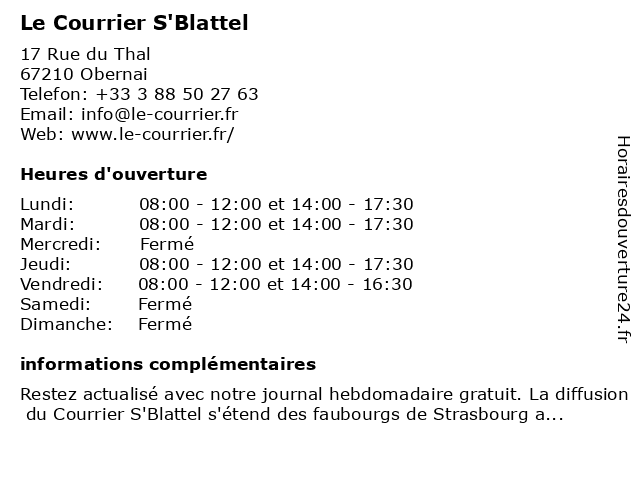 Le Courrier S'Blattel

17 Rue du Thal
67210 Obernai
Telefon: +33 3 88 50 27 63
Email: info@le-courrier.fr
Web: www.le-courrier.fr/

Heures d'ouverture

| | |
|---|---|
| Lundi: | 08:00 - 12:00 et 14:00 - 17:30 |
| Mardi: | 08:00 - 12:00 et 14:00 - 17:30 |
| Mercredi: | Fermé |
| Jeudi: | 08:00 - 12:00 et 14:00 - 17:30 |
| Vendredi: | 08:00 - 12:00 et 14:00 - 16:30 |
| Samedi: | Fermé |
| Dimanche: | Fermé |

informations complémentaires

Restez actualisé avec notre journal hebdomadaire gratuit. La diffusion du Courrier S'Blattel s'étend des faubourgs de Strasbourg a...

Horairesdouverture24.fr